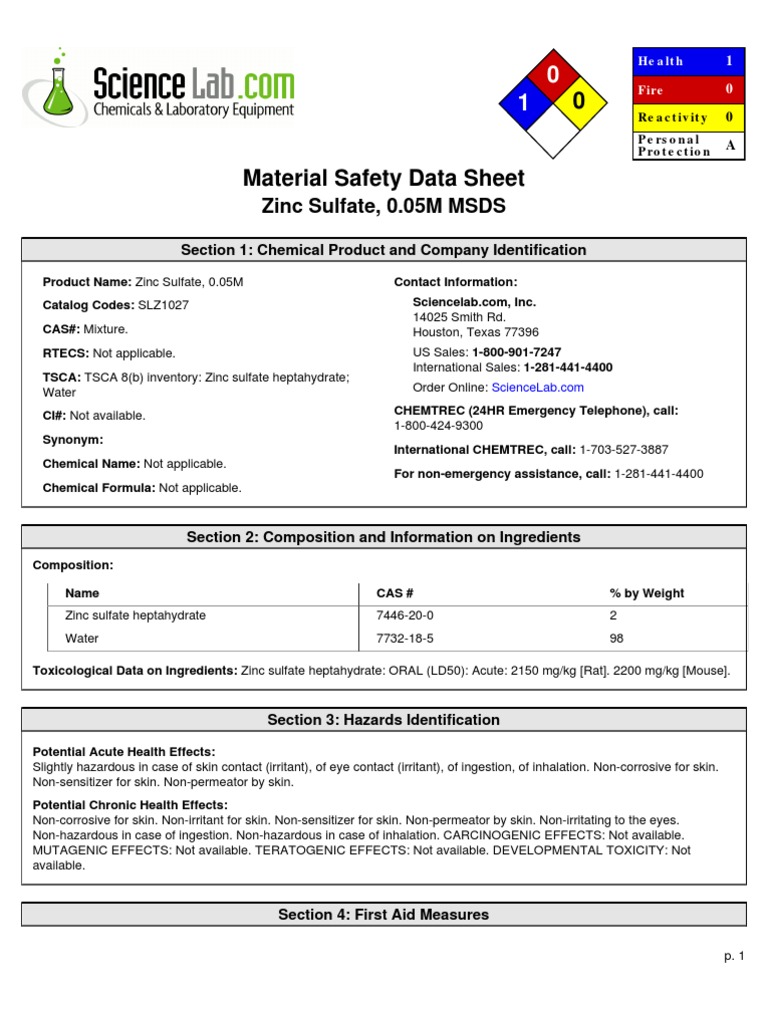 Science Lab.com
Chemicals & Laboratory Equipment

0
1
0

| Health | 1 |
|---|---|
| Fire | 0 |
| Reactivity | 0 |
| Personal Protection | A |

Material Safety Data Sheet
Zinc Sulfate, 0.05M MSDS

Section 1: Chemical Product and Company Identification

Product Name: Zinc Sulfate, 0.05M

Catalog Codes: SLZ1027

CAS#: Mixture.

RTECS: Not applicable.

TSCA: TSCA 8(b) inventory: Zinc sulfate heptahydrate; Water

CI#: Not available.

Synonym:

Chemical Name: Not applicable.

Chemical Formula: Not applicable.

Contact Information:

Sciencelab.com, Inc.
14025 Smith Rd.
Houston, Texas 77396

US Sales: 1-800-901-7247
International Sales: 1-281-441-4400

Order Online: ScienceLab.com

CHEMTREC (24HR Emergency Telephone), call:
1-800-424-9300

International CHEMTREC, call: 1-703-527-3887

For non-emergency assistance, call: 1-281-441-4400

Section 2: Composition and Information on Ingredients

Composition:

| Name | CAS # | % by Weight |
|---|---|---|
| Zinc sulfate heptahydrate | 7446-20-0 | 2 |
| Water | 7732-18-5 | 98 |

Toxicological Data on Ingredients: Zinc sulfate heptahydrate: ORAL (LD50): Acute: 2150 mg/kg [Rat]. 2200 mg/kg [Mouse].

Section 3: Hazards Identification

Potential Acute Health Effects:
Slightly hazardous in case of skin contact (irritant), of eye contact (irritant), of ingestion, of inhalation. Non-corrosive for skin. Non-sensitizer for skin. Non-permeator by skin.

Potential Chronic Health Effects:
Non-corrosive for skin. Non-irritant for skin. Non-sensitizer for skin. Non-permeator by skin. Non-irritating to the eyes. Non-hazardous in case of ingestion. Non-hazardous in case of inhalation. CARCINOGENIC EFFECTS: Not available. MUTAGENIC EFFECTS: Not available. TERATOGENIC EFFECTS: Not available. DEVELOPMENTAL TOXICITY: Not available.

Section 4: First Aid Measures

p. 1